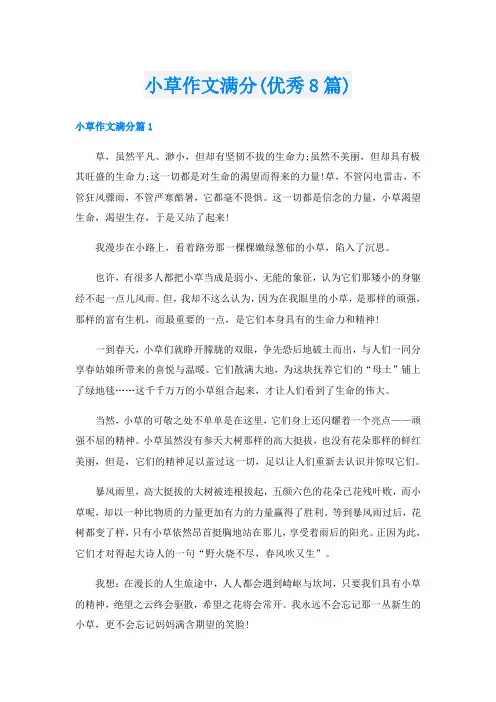 小草作文满分(优秀8篇)

小草作文满分篇1

草，虽然平凡、渺小，但却有坚韧不拔的生命力;虽然不美丽，但却具有极其旺盛的生命力;这一切都是对生命的渴望而得来的力量!草，不管闪电雷击，不管狂风骤雨，不管严寒酷暑，它都毫不畏惧。这一切都是信念的力量，小草渴望生命，渴望生存，于是又站了起来!

我漫步在小路上，看着路旁那一棵棵嫩绿葱郁的小草，陷入了沉思。

也许，有很多人都把小草当成是弱小、无能的象征，认为它们那矮小的身躯经不起一点儿风雨。但，我却不这么认为，因为在我眼里的小草，是那样的顽强，那样的富有生机，而最重要的一点，是它们本身具有的生命力和精神!

一到春天，小草们就睁开朦胧的双眼，争先恐后地破土而出，与人们一同分享春姑娘所带来的喜悦与温暖。它们散满大地，为这块抚养它们的“母土”铺上了绿地毯……这千千万万的小草组合起来，才让人们看到了生命的伟大。

当然，小草的可敬之处不单单是在这里，它们身上还闪耀着一个亮点——顽强不屈的精神。小草虽然没有参天大树那样的高大挺拔，也没有花朵那样的鲜红美丽，但是，它们的精神足以盖过这一切，足以让人们重新去认识并惊叹它们。

暴风雨里，高大挺拔的大树被连根拔起，五颜六色的花朵已花残叶败，而小草呢，却以一种比物质的力量更加有力的力量赢得了胜利。等到暴风雨过后，花树都变了样，只有小草依然昂首挺胸地站在那儿，享受着雨后的阳光。正因为此，它们才对得起大诗人的一句“野火烧不尽，春风吹又生”。

我想：在漫长的人生旅途中，人人都会遇到崎岖与坎坷，只要我们具有小草的精神，绝望之云终会驱散，希望之花将会常开。我永远不会忘记那一丛新生的小草，更不会忘记妈妈满含期望的笑脸!